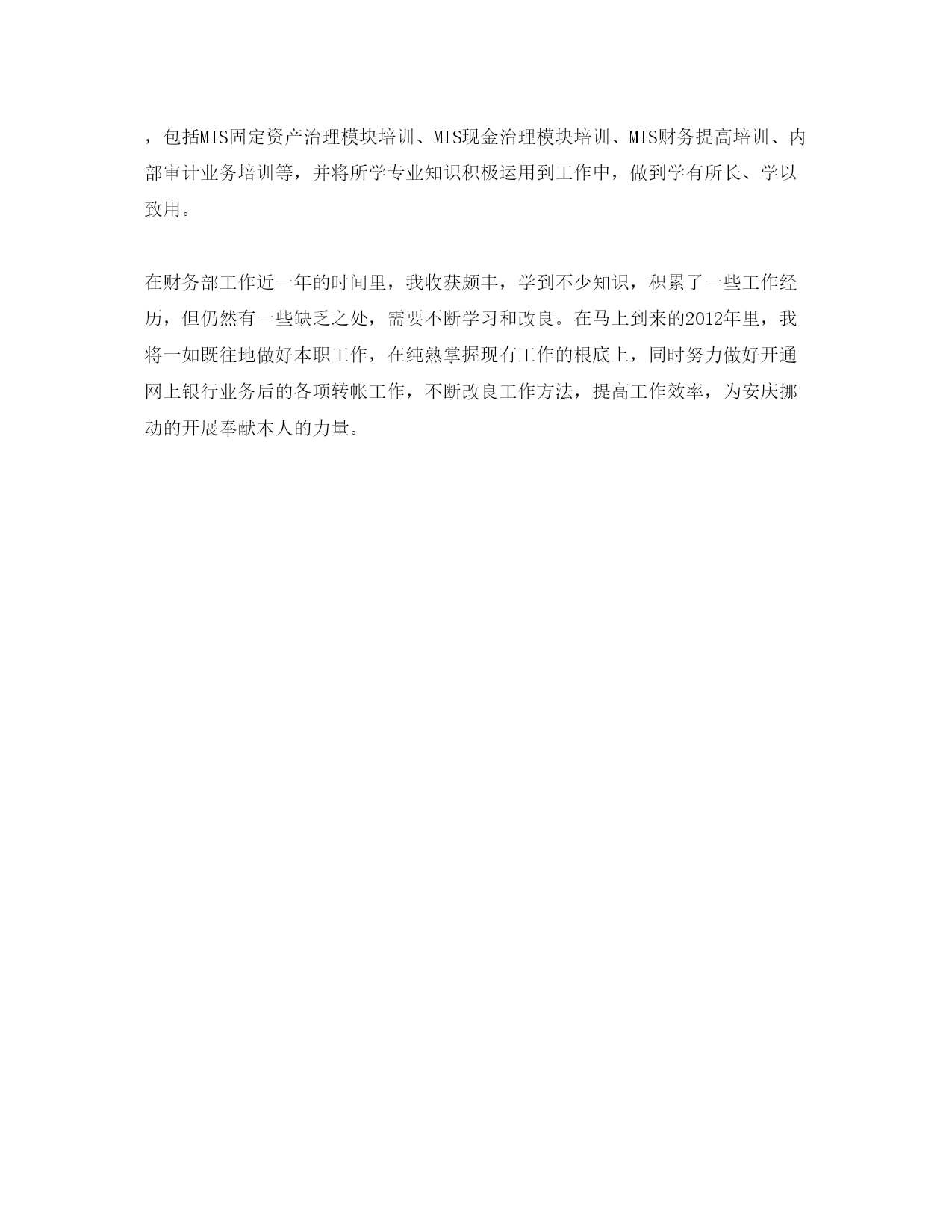 ，包括MIS固定资产治理模块培训、MIS现金治理模块培训、MIS财务提高培训、内部审计业务培训等，并将所学专业知识积极运用到工作中，做到学有所长、学以致用。

在财务部工作近一年的时间里，我收获颇丰，学到不少知识，积累了一些工作经历，但仍然有一些缺乏之处，需要不断学习和改良。在马上到来的2012年里，我将一如既往地做好本职工作，在纯熟掌握现有工作的根底上，同时努力做好开通网上银行业务后的各项转帐工作，不断改良工作方法，提高工作效率，为安庆挪动的开展奉献本人的力量。